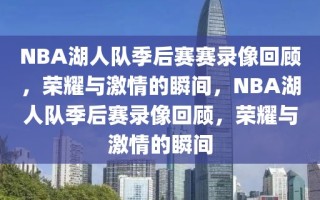 NBA湖人队季后赛赛录像回顾，荣耀与激情的瞬间，NBA湖人队季后赛录像回顾，荣耀与激情的瞬间